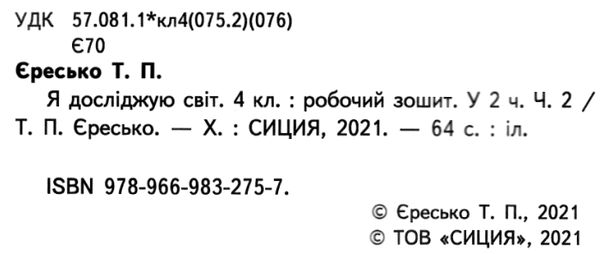 УДК 57.081.1*кл4(075.2)(076)
Є70

Єресько Т. П.

Я досліджую світ. 4 кл. : робочий зошит. У 2 ч. Ч. 2 / Т. П. Єресько. — Х. : СИЦИЯ, 2021. — 64 с. : іл.

ISBN 978-966-983-275-7.

© Єресько Т. П., 2021
© ТОВ «СИЦИЯ», 2021